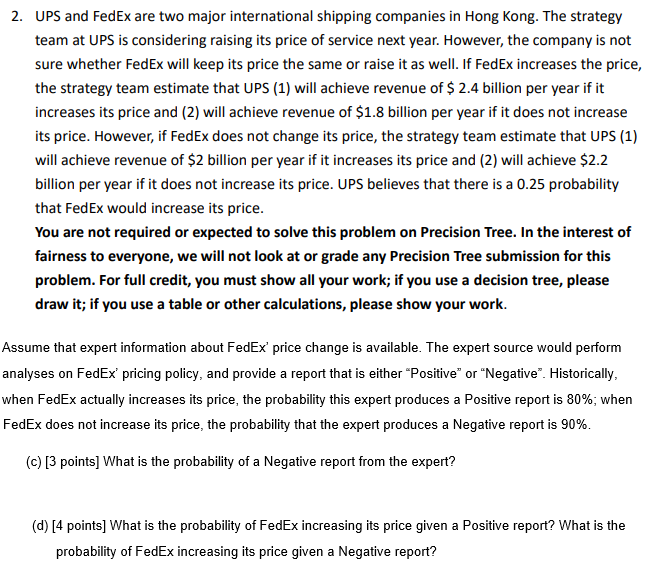 2. UPS and FedEx are two major international shipping companies in Hong Kong. The strategy team at UPS is considering raising its price of service next year. However, the company is not sure whether FedEx will keep its price the same or raise it as well. If FedEx increases the price, the strategy team estimate that UPS (1) will achieve revenue of \$ 2.4 billion per year if it increases its price and (2) will achieve revenue of \$1.8 billion per year if it does not increase its price. However, if FedEx does not change its price, the strategy team estimate that UPS (1) will achieve revenue of \$2 billion per year if it increases its price and (2) will achieve \$2.2 billion per year if it does not increase its price. UPS believes that there is a 0.25 probability that FedEx would increase its price.

You are not required or expected to solve this problem on Precision Tree. In the interest of fairness to everyone, we will not look at or grade any Precision Tree submission for this problem. For full credit, you must show all your work; if you use a decision tree, please draw it; if you use a table or other calculations, please show your work.

Assume that expert information about FedEx' price change is available. The expert source would perform analyses on FedEx' pricing policy, and provide a report that is either "Positive" or "Negative". Historically, when FedEx actually increases its price, the probability this expert produces a Positive report is 80%; when FedEx does not increase its price, the probability that the expert produces a Negative report is 90%.

(c) [3 points] What is the probability of a Negative report from the expert?

(d) [4 points] What is the probability of FedEx increasing its price given a Positive report? What is the probability of FedEx increasing its price given a Negative report?